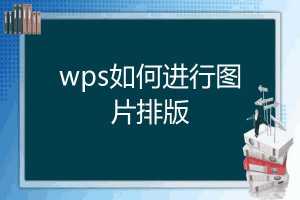 wps如何进行图片排版